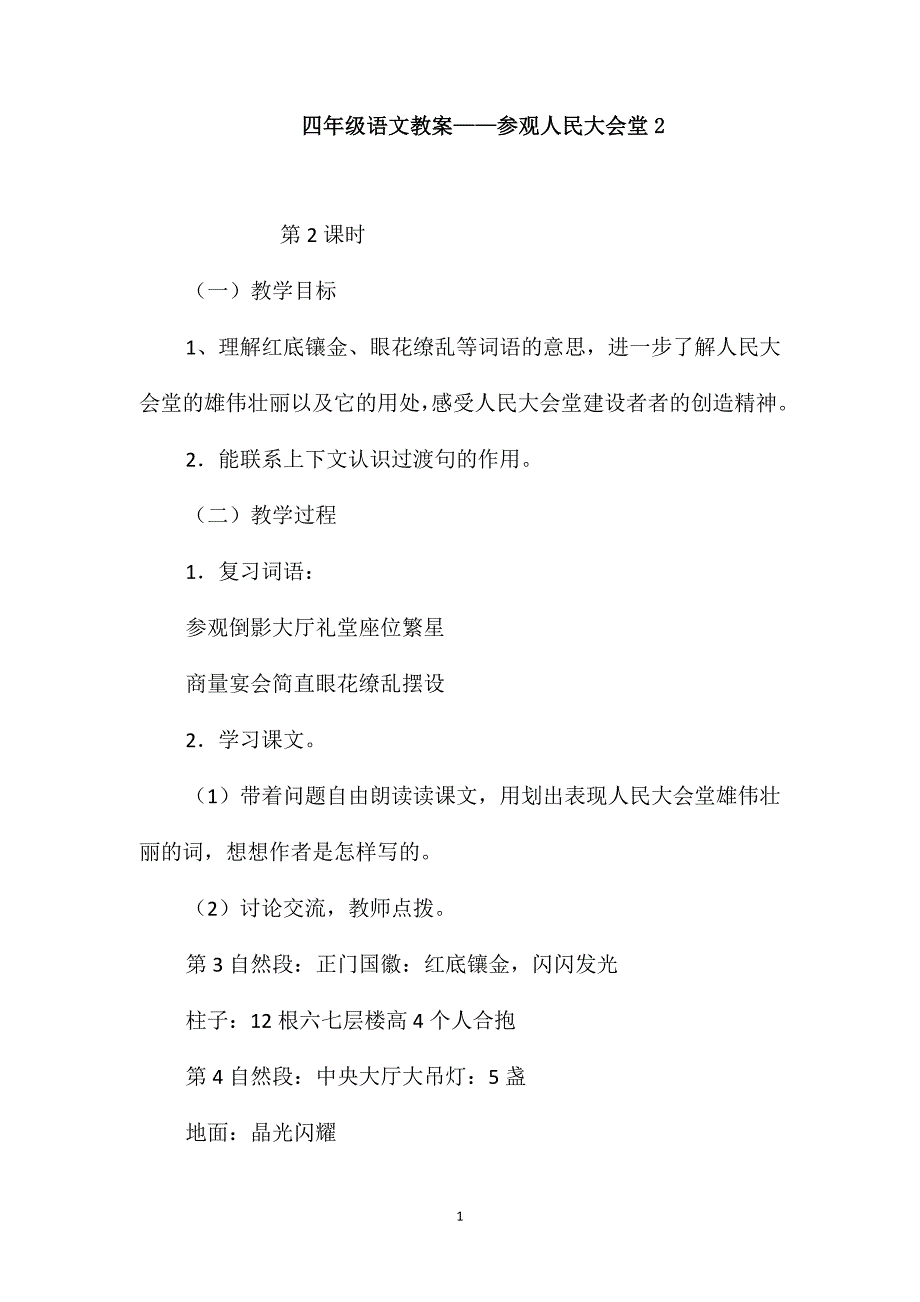 四年级语文教案——参观人民大会堂 2

第 2 课时

（一）教学目标

1、理解红底镶金、眼花缭乱等词语的意思，进一步了解人民大会堂的雄伟壮丽以及它的用处，感受人民大会堂建设者者的创造精神。

2．能联系上下文认识过渡句的作用。

（二）教学过程

1．复习词语：

参观倒影大厅礼堂座位繁星

商量宴会简直眼花缭乱摆设

2．学习课文。

（1）带着问题自由朗读读课文，用划出表现人民大会堂雄伟壮丽的词，想想作者是怎样写的。

（2）讨论交流，教师点拨。

第 3 自然段：正门国徽：红底镶金，闪闪发光

柱子：12 根六七层楼高 4 个人合抱

第 4 自然段：中央大厅大吊灯：5 盏

地面：晶光闪耀

1